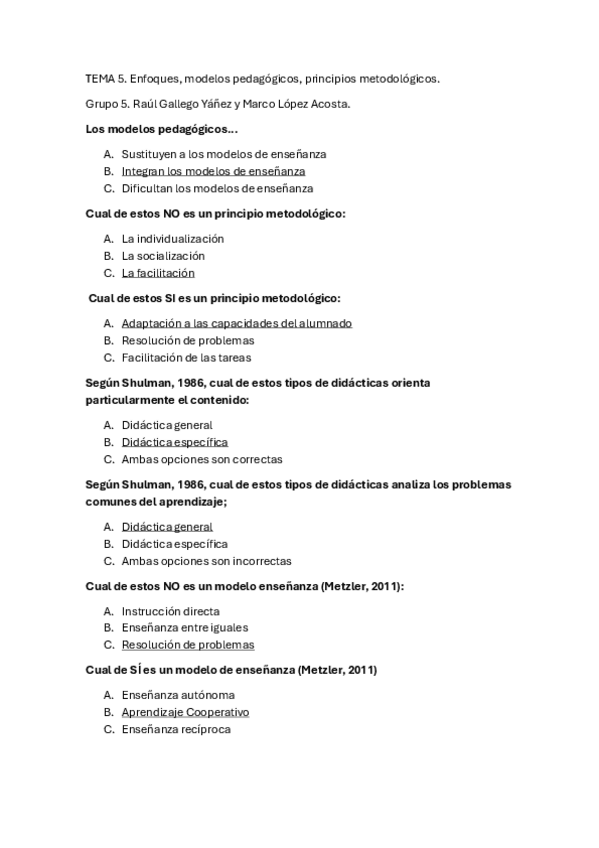 TEMA 5. Enfoques, modelos pedagógicos, principios metodológicos.

Grupo 5. Raúl Gallego Yáñez y Marco López Acosta.

Los modelos pedagógicos...

A. Sustituyen a los modelos de enseñanza
B. Integran los modelos de enseñanza
C. Dificultan los modelos de enseñanza

Cual de estos NO es un principio metodológico:

A. La individualización
B. La socialización
C. La facilitación

Cual de estos SI es un principio metodológico:

A. Adaptación a las capacidades del alumnado
B. Resolución de problemas
C. Facilitación de las tareas

Según Shulman, 1986, cual de estos tipos de didácticas orienta particularmente el contenido:

A. Didáctica general
B. Didáctica específica
C. Ambas opciones son correctas

Según Shulman, 1986, cual de estos tipos de didácticas analiza los problemas comunes del aprendizaje;

A. Didáctica general
B. Didáctica específica
C. Ambas opciones son incorrectas

Cual de estos NO es un modelo enseñanza (Metzler, 2011):

A. Instrucción directa
B. Enseñanza entre iguales
C. Resolución de problemas

Cual de SÍ es un modelo de enseñanza (Metzler, 2011)

A. Enseñanza autónoma
B. Aprendizaje Cooperativo
C. Enseñanza recíproca